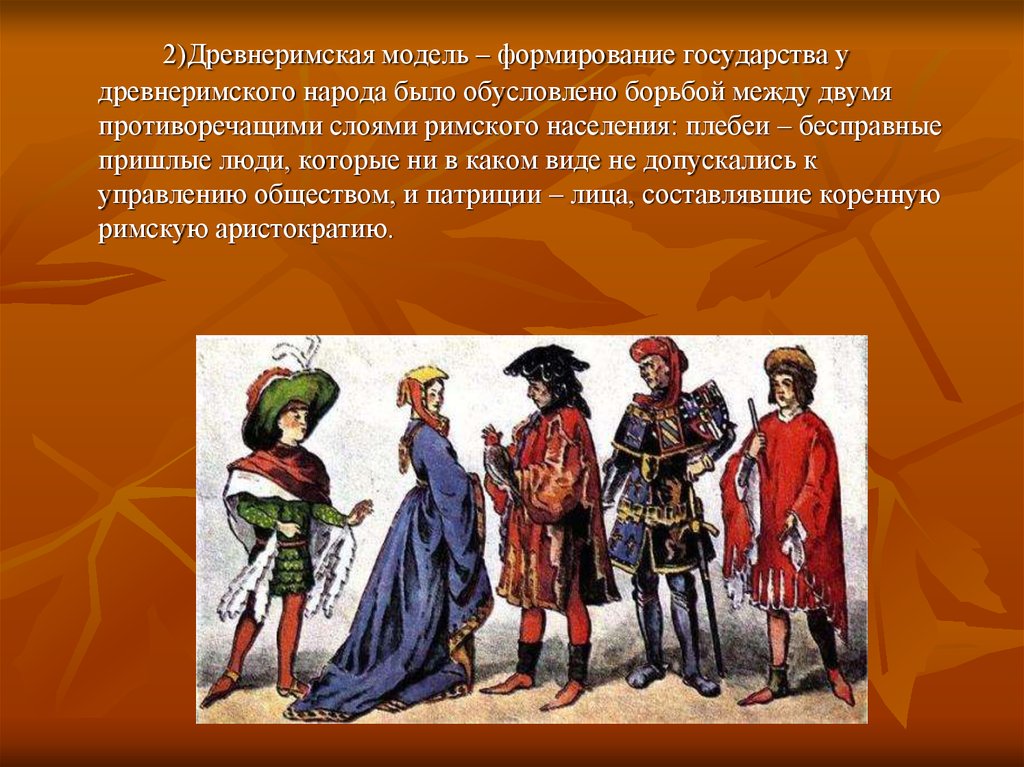 2)Древнеримская модель – формирование государства у древнеримского народа было обусловлено борьбой между двумя противоречащими слоями римского населения: плебеи – бесправные пришлые люди, которые ни в каком виде не допускались к управлению обществом, и патриции – лица, составлявшие коренную римскую аристократию.